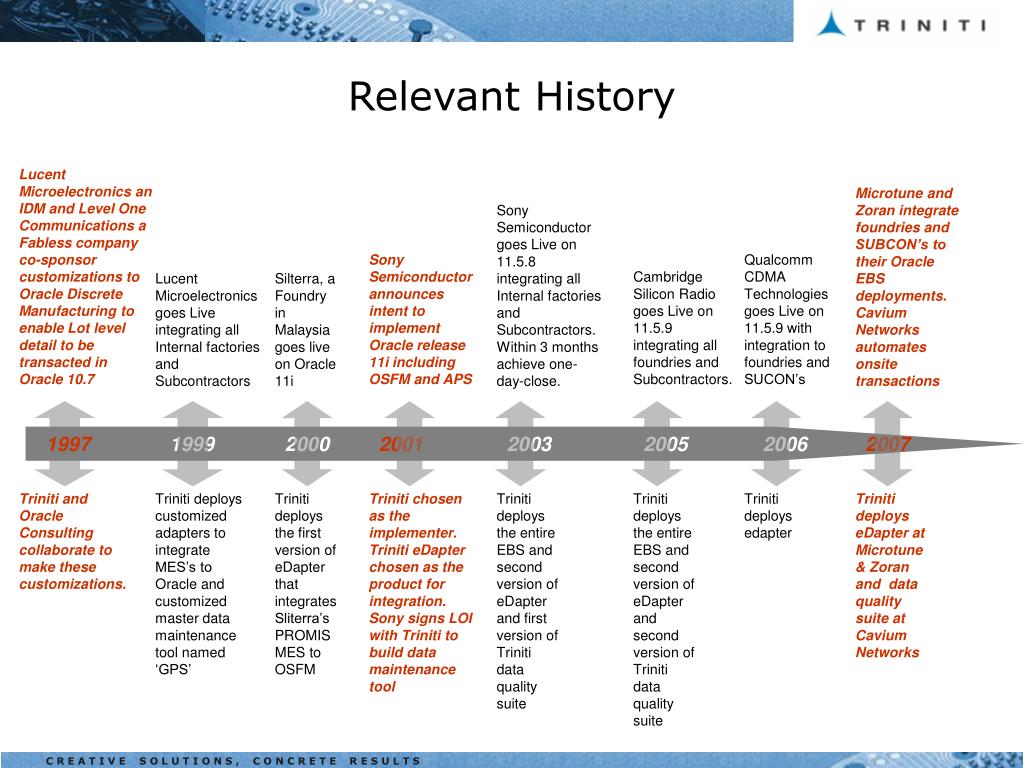 TRINITI

Relevant History

Lucent Microelectronics an IDM and Level One Communications a Fabless company co-sponsor customizations to Oracle Discrete Manufacturing to enable Lot level detail to be transacted in Oracle 10.7

Lucent Microelectronics goes Live integrating all Internal factories and Subcontractors

Silterra, a Foundry in Malaysia goes live on Oracle 11i

Sony Semiconductor announces intent to implement Oracle release 11i including OSFM and APS

Sony Semiconductor goes Live on 11.5.8 integrating all Internal factories and Subcontractors. Within 3 months achieve one-day-close.

Cambridge Silicon Radio goes Live on 11.5.9 integrating all foundries and Subcontractors.

Qualcomm CDMA Technologies goes Live on 11.5.9 with integration to foundries and SUCON's

Microtune and Zoran integrate foundries and SUBCON's to their Oracle EBS deployments. Cavium Networks automates onsite transactions

1997 1999 2000 2001 2003 2005 2006 2007

Triniti and Oracle Consulting collaborate to make these customizations.

Triniti deploys customized adapters to integrate MES's to Oracle and customized master data maintenance tool named 'GPS'

Triniti deploys the first version of eDapter that integrates Sliterra's PROMIS MES to OSFM

Triniti chosen as the implementer. Triniti eDapter chosen as the product for integration. Sony signs LOI with Triniti to build data maintenance tool

Triniti deploys the entire EBS and second version of eDapter and first version of Triniti data quality suite

Triniti deploys the entire EBS and second version of eDapter and second version of Triniti data quality suite

Triniti deploys edapter

Triniti deploys eDapter at Microtune & Zoran and data quality suite at Cavium Networks

CREATIVE SOLUTIONS, CONCRETE RESULTS